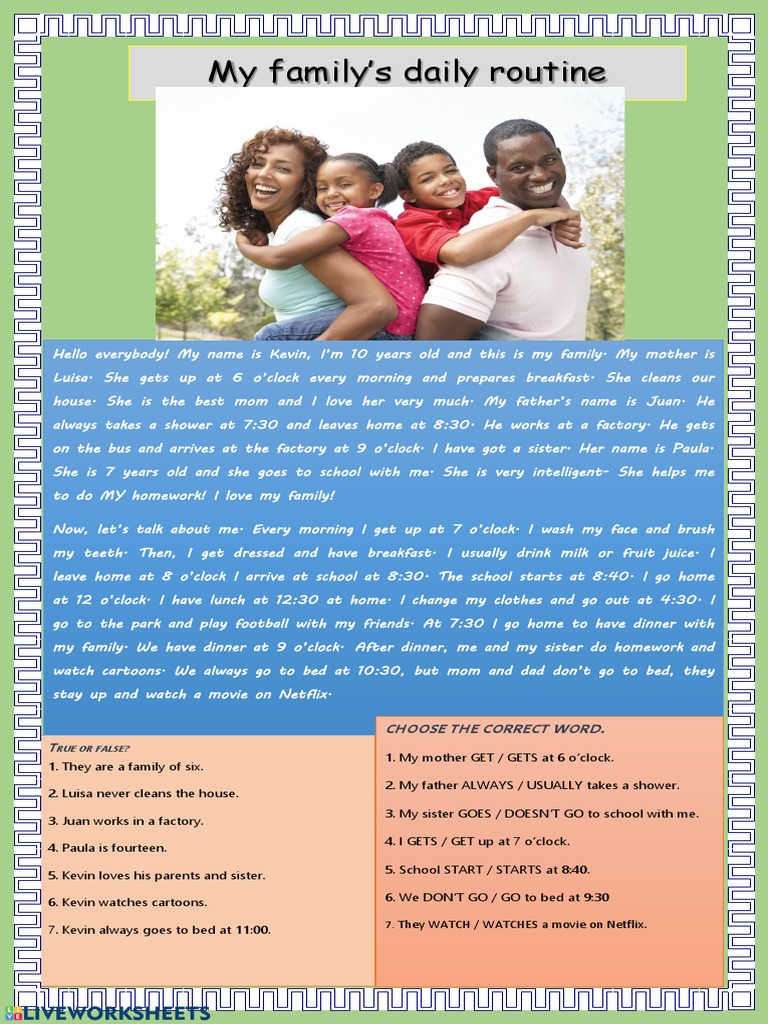 My family's daily routine

Hello everybody! My name is Kevin, I'm 10 years old and this is my family. My mother is Luisa. She gets up at 6 o'clock every morning and prepares breakfast. She cleans our house. She is the best mom and I love her very much. My father's name is Juan. He always takes a shower at 7:30 and leaves home at 8:30. He works at a factory. He gets on the bus and arrives at the factory at 9 o'clock. I have got a sister. Her name is Paula. She is 7 years old and she goes to school with me. She is very intelligent- She helps me to do MY homework! I love my family!

Now, let's talk about me. Every morning I get up at 7 o'clock. I wash my face and brush my teeth. Then, I get dressed and have breakfast. I usually drink milk or fruit juice. I leave home at 8 o'clock I arrive at school at 8:30. The school starts at 8:40. I go home at 12 o'clock. I have lunch at 12:30 at home. I change my clothes and go out at 4:30. I go to the park and play football with my friends. At 7:30 I go home to have dinner with my family. We have dinner at 9 o'clock. After dinner, me and my sister do homework and watch cartoons. We always go to bed at 10:30, but mom and dad don't go to bed, they stay up and watch a movie on Netflix.

TRUE OR FALSE?
1. They are a family of six.
2. Luisa never cleans the house.
3. Juan works in a factory.
4. Paula is fourteen.
5. Kevin loves his parents and sister.
6. Kevin watches cartoons.
7. Kevin always goes to bed at 11:00.

CHOOSE THE CORRECT WORD.
1. My mother GET / GETS at 6 o'clock.
2. My father ALWAYS / USUALLY takes a shower.
3. My sister GOES / DOESN'T GO to school with me.
4. I GETS / GET up at 7 o'clock.
5. School START / STARTS at 8:40.
6. We DON'T GO / GO to bed at 9:30
7. They WATCH / WATCHES a movie on Netflix.

LIVEWORKSHEETS